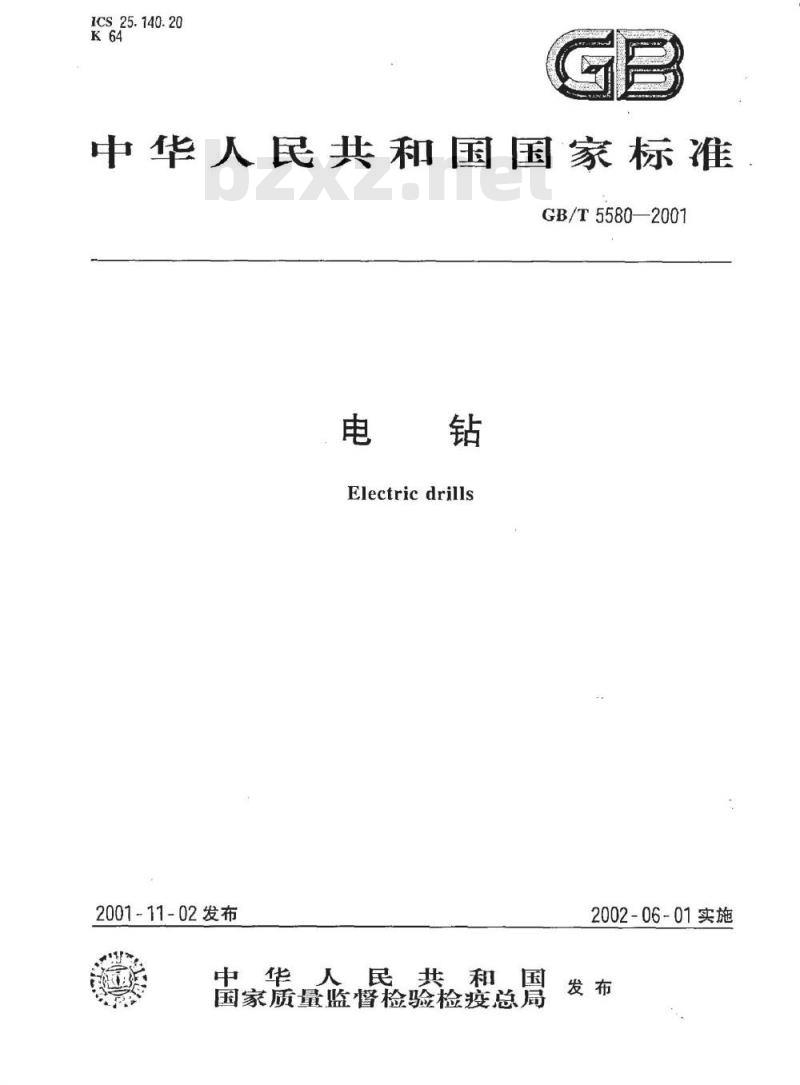 ICS 25.140.20
K 64

GB

中华人民共和国国家标准

bzxz.net

GB/T 5580—2001

电 钻

Electric drills

2001-11-02 发布

2002-06-01 实施

中华人民共和国
国家质量监督检验检疫总局 发布